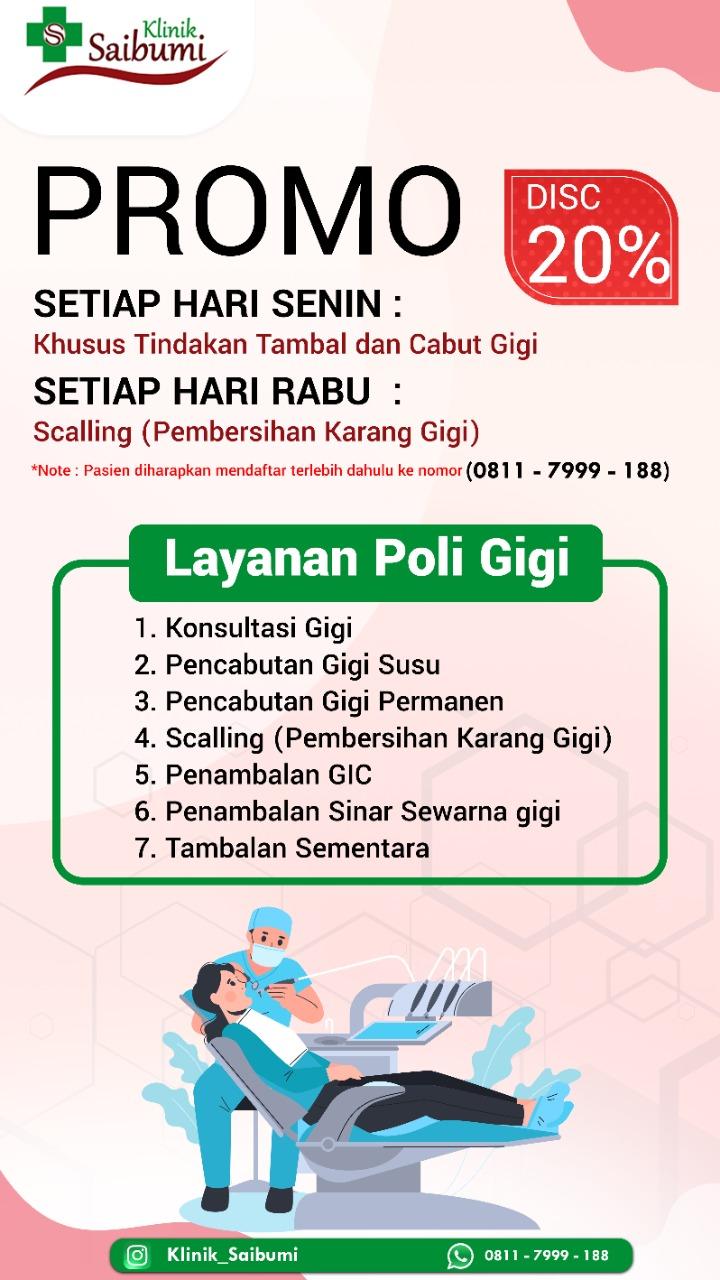 Klinik Saibumi

PROMO

DISC 20%

SETIAP HARI SENIN :
Khusus Tindakan Tambal dan Cabut Gigi

SETIAP HARI RABU :
Scalling (Pembersihan Karang Gigi)

*Note : Pasien diharapkan mendaftar terlebih dahulu ke nomor (0811 - 7999 - 188)

Layanan Poli Gigi

1. Konsultasi Gigi
2. Pencabutan Gigi Susu
3. Pencabutan Gigi Permanen
4. Scalling (Pembersihan Karang Gigi)
5. Penambalan GIC
6. Penambalan Sinar Sewarna gigi
7. Tambalan Sementara

Klinik_Saibumi
0811 - 7999 - 188